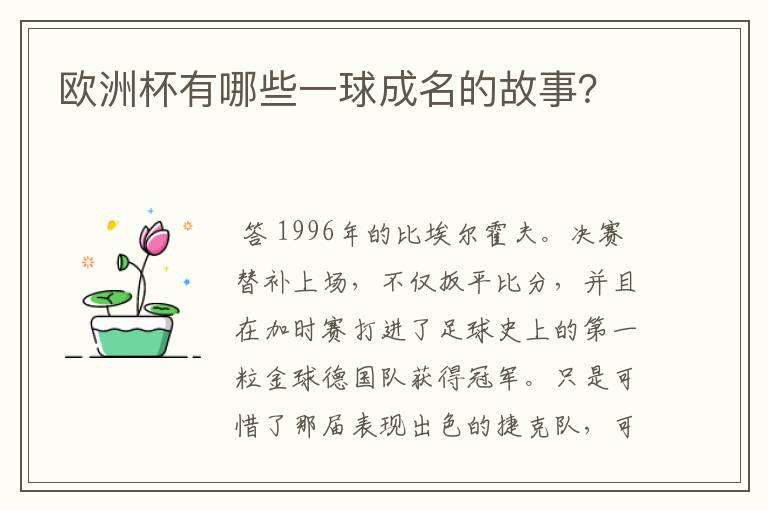 欧洲杯有哪些一球成名的故事?

答 1996年的比埃尔霍夫。决赛替补上场，不仅扳平比分，并且在加时赛打进了足球史上的第一粒金球德国队获得冠军。只是可惜了那届表现出色的捷克队，可